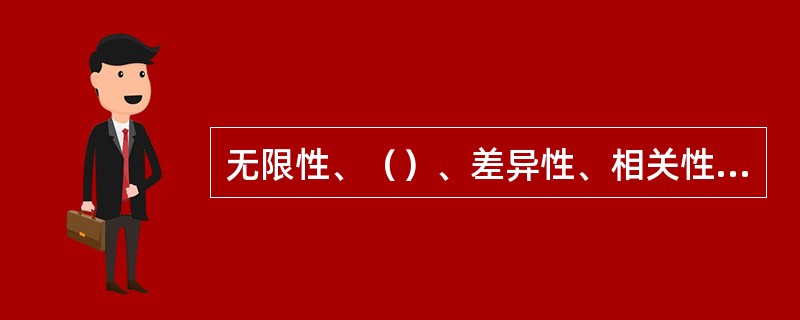 无限性、（）、差异性、相关性...